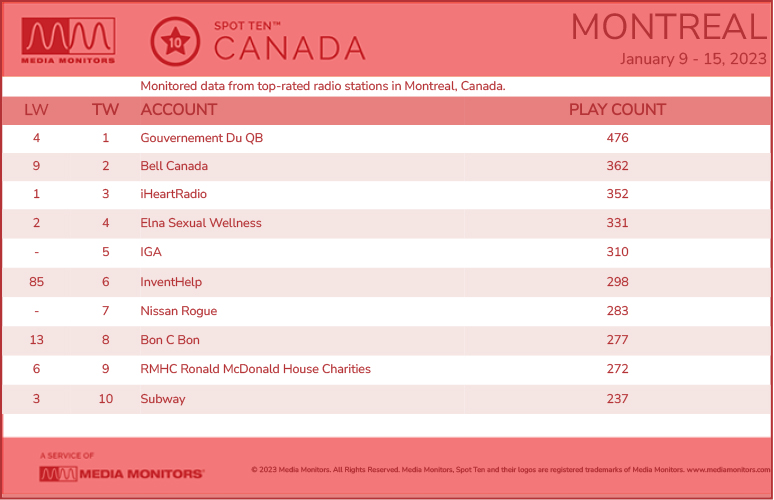 MEDIA MONITORS

10 SPOT TEN™ CANADA

MONTREAL
January 9 - 15, 2023

Monitored data from top-rated radio stations in Montreal, Canada.

| LW | TW | ACCOUNT | PLAY COUNT |
|---|---|---|---|
| 4 | 1 | Gouvernement Du QB | 476 |
| 9 | 2 | Bell Canada | 362 |
| 1 | 3 | iHeartRadio | 352 |
| 2 | 4 | Elna Sexual Wellness | 331 |
| - | 5 | IGA | 310 |
| 85 | 6 | InventHelp | 298 |
| - | 7 | Nissan Rogue | 283 |
| 13 | 8 | Bon C Bon | 277 |
| 6 | 9 | RMHC Ronald McDonald House Charities | 272 |
| 3 | 10 | Subway | 237 |

A SERVICE OF
MEDIA MONITORS®

© 2023 Media Monitors. All Rights Reserved. Media Monitors, Spot Ten and their logos are registered trademarks of Media Monitors. www.mediamonitors.com